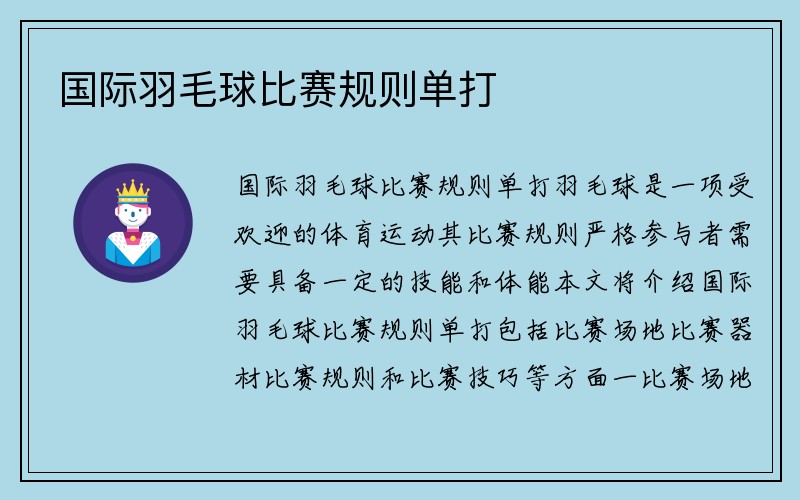 国际羽毛球比赛规则单打

国际羽毛球比赛规则单打羽毛球是一项受欢迎的体育运动其比赛规则严格参与者需要具备一定的技能和体能本文将介绍国际羽毛球比赛规则单打包括比赛场地比赛器材比赛规则和比赛技巧等方面一比赛场地